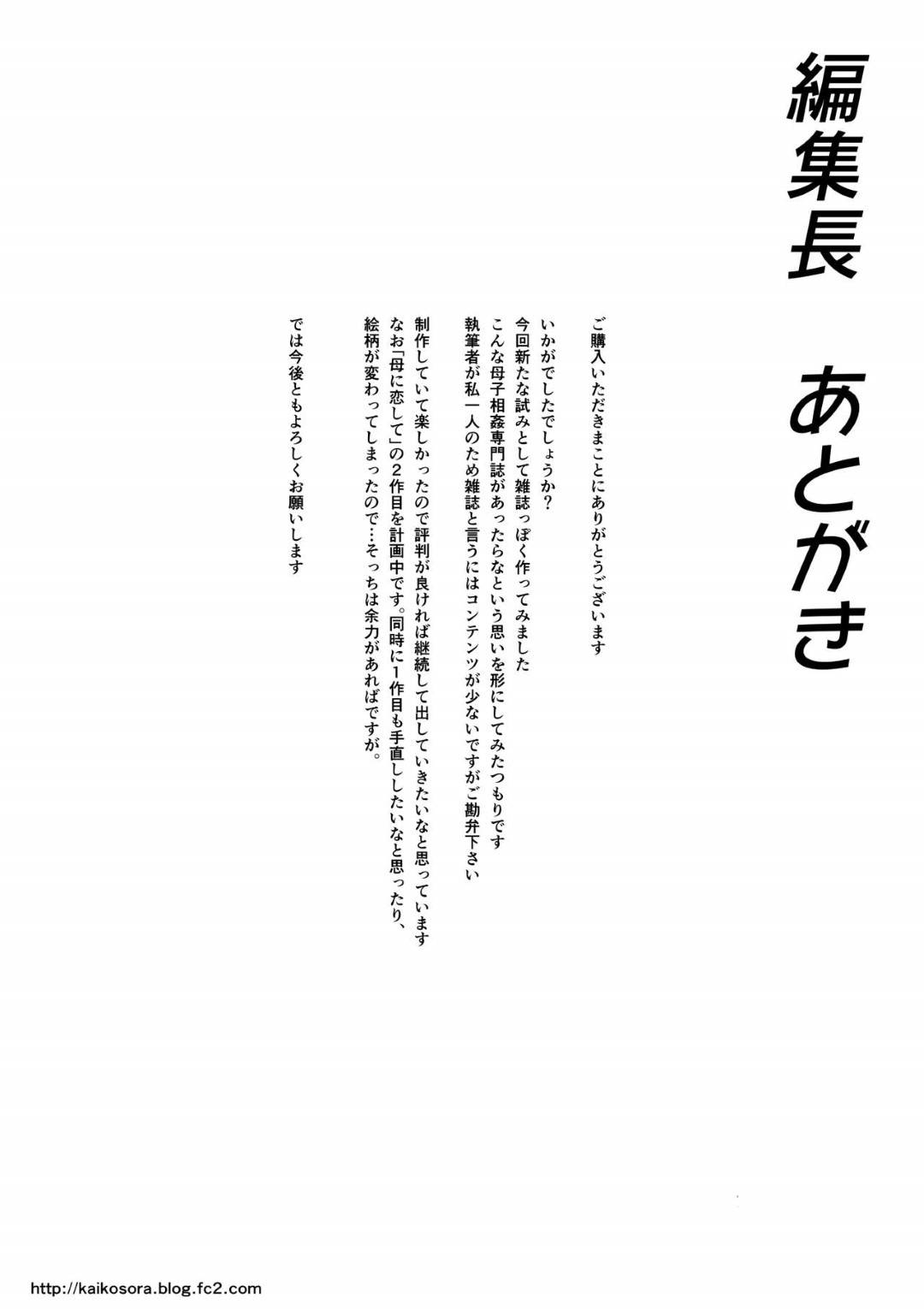 編集長　あとがき

ご購入いただきまことにありがとうございます

いかがでしたでしょうか？
今回新たな試みとして雑誌っぽく作ってみました
こんな母子相姦専門誌があったらなという思いを形にしてみたつもりです
執筆者が私一人のため雑誌と言うにはコンテンツが少ないですがご勘弁下さい

制作していて楽しかったので評判が良ければ継続して出していきたいなと思っています
なお「母に恋して」の2作目を計画中です。同時に1作目も手直ししたいなと思ったり、
絵柄が変わってしまったので…そっちは余力があればですが。

では今後ともよろしくお願いします

http://kaikosora.blog.fc2.com